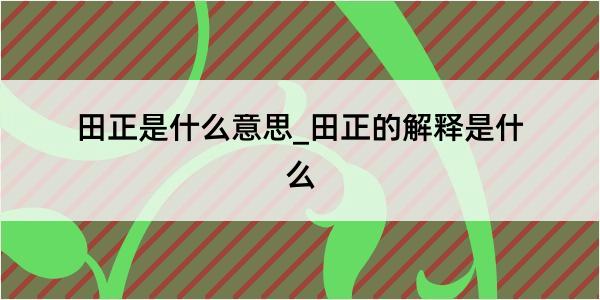 田正是什么意思_田正的解释是什么